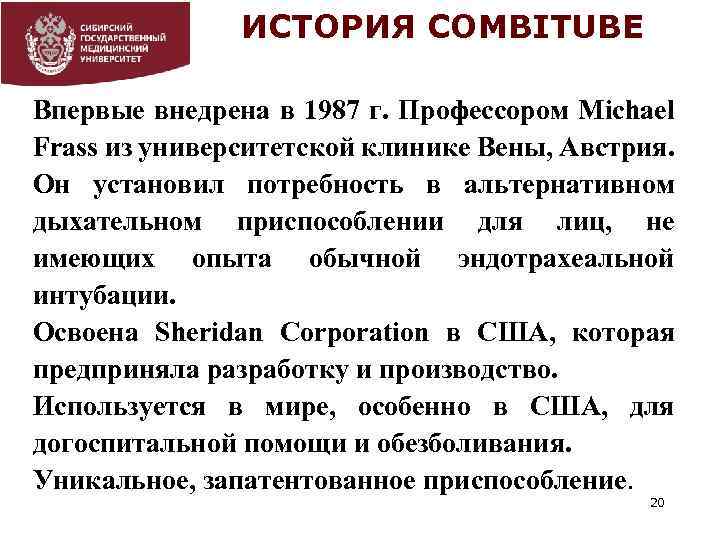 СИБИРСКИЙ ГОСУДАРСТВЕННЫЙ МЕДИЦИНСКИЙ УНИВЕРСИТЕТ

ИСТОРИЯ COMBITUBE

Впервые внедрена в 1987 г. Профессором Michael Frass из университетской клинике Вены, Австрия. Он установил потребность в альтернативном дыхательном приспособлении для лиц, не имеющих опыта обычной эндотрахеальной интубации.

Освоена Sheridan Corporation в США, которая предприняла разработку и производство.

Используется в мире, особенно в США, для догоспитальной помощи и обезболивания.

Уникальное, запатентованное приспособление.

20